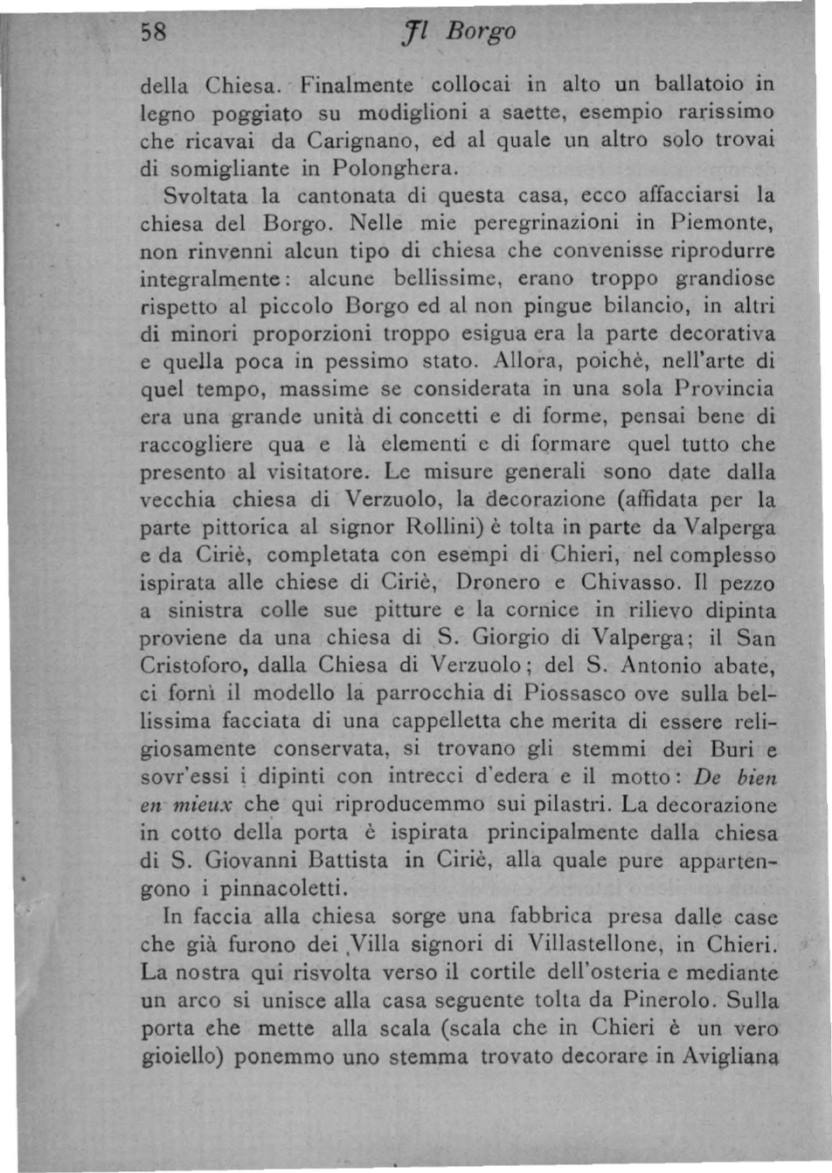 58 Il Borgo

della Chiesa. Finalmente collocai in alto un ballatoio in legno poggiato su modiglioni a saette, esempio rarissimo che ricavai da Carignano, ed al quale un altro solo trovai di somigliante in Polonghera.

Svoltata la cantonata di questa casa, ecco affacciarsi la chiesa del Borgo. Nelle mie peregrinazioni in Piemonte, non rinvenni alcun tipo di chiesa che convenisse riprodurre integralmente: alcune bellissime, erano troppo grandiose rispetto al piccolo Borgo ed al non pingue bilancio, in altri di minori proporzioni troppo esigua era la parte decorativa e quella poca in pessimo stato. Allora, poichè, nell'arte di quel tempo, massime se considerata in una sola Provincia era una grande unità di concetti e di forme, pensai bene di raccogliere qua e là elementi e di formare quel tutto che presento al visitatore. Le misure generali sono date dalla vecchia chiesa di Verzuolo, la decorazione (affidata per la parte pittorica al signor Rollini) è tolta in parte da Valperga e da Ciriè, completata con esempi di Chieri, nel complesso ispirata alle chiese di Ciriè, Dronero e Chivasso. Il pezzo a sinistra colle sue pitture e la cornice in rilievo dipinta proviene da una chiesa di S. Giorgio di Valperga; il San Cristoforo, dalla Chiesa di Verzuolo; del S. Antonio abate, ci fornì il modello la parrocchia di Piossasco ove sulla bellissima facciata di una cappelletta che merita di essere religiosamente conservata, si trovano gli stemmi dei Buri e sovr'essi i dipinti con intrecci d'edera e il motto: De bien en mieux che qui riproducemmo sui pilastri. La decorazione in cotto della porta è ispirata principalmente dalla chiesa di S. Giovanni Battista in Ciriè, alla quale pure appartengono i pinnacoletti.

In faccia alla chiesa sorge una fabbrica presa dalle case che già furono dei Villa signori di Villastellone, in Chieri. La nostra qui risvolta verso il cortile dell'osteria e mediante un arco si unisce alla casa seguente tolta da Pinerolo. Sulla porta che mette alla scala (scala che in Chieri è un vero gioiello) ponemmo uno stemma trovato decorare in Avigliana